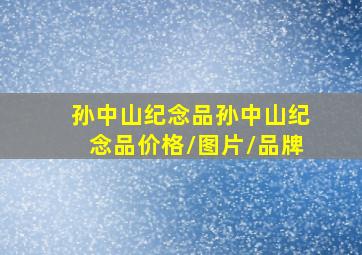 孙中山纪念品孙中山纪念品价格/图片/品牌